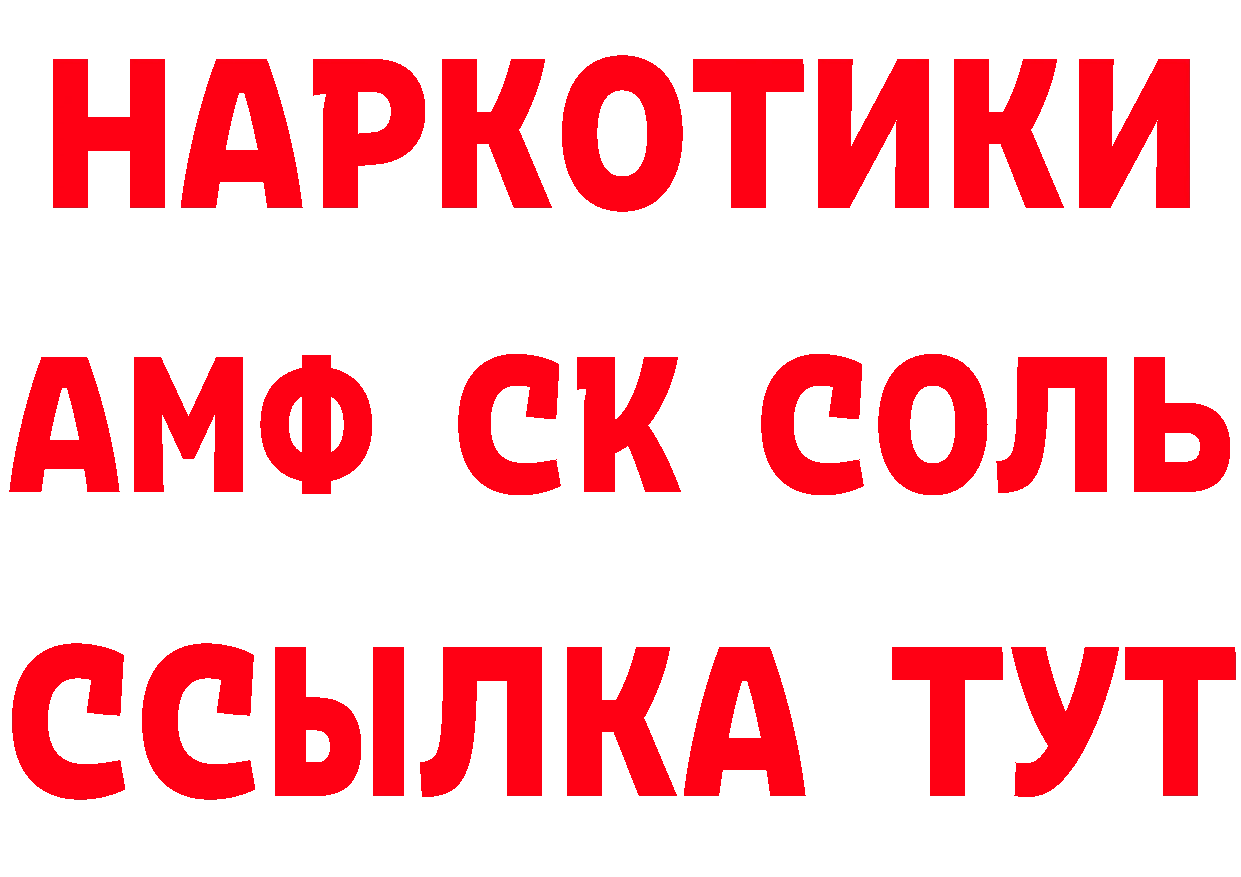 НАРКОТИКИ

АМФ СК СОЛЬ

ССЫЛКА ТУТ